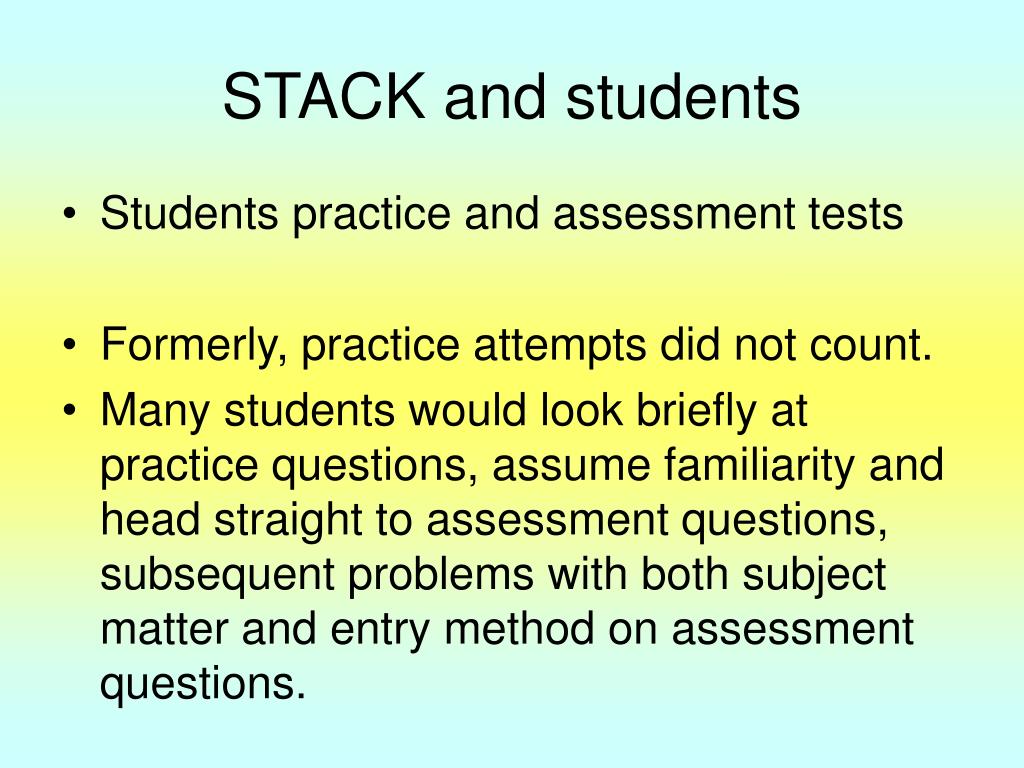 STACK and students

• Students practice and assessment tests

• Formerly, practice attempts did not count.
• Many students would look briefly at practice questions, assume familiarity and head straight to assessment questions, subsequent problems with both subject matter and entry method on assessment questions.